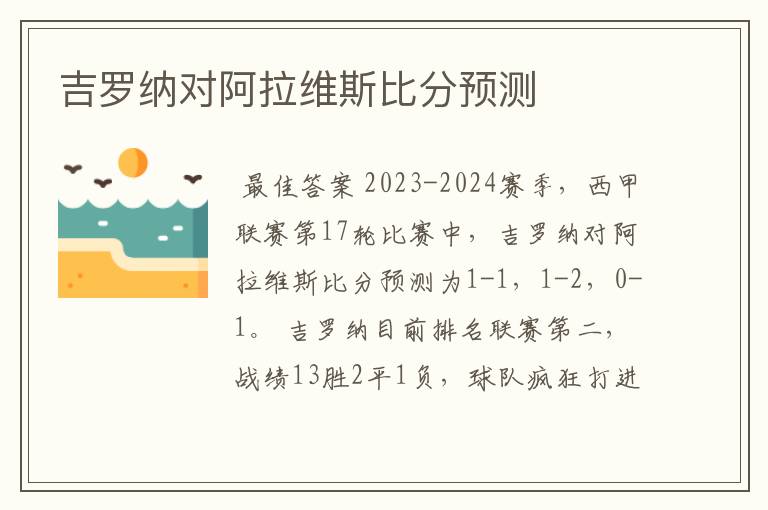 吉罗纳对阿拉维斯比分预测

最佳答案 2023-2024赛季，西甲联赛第17轮比赛中，吉罗纳对阿拉维斯比分预测为1-1，1-2，0-1。 吉罗纳目前排名联赛第二，战绩13胜2平1负，球队疯狂打进